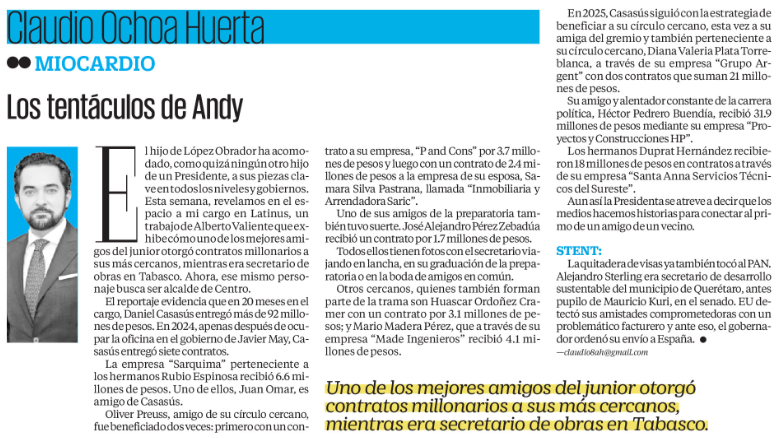 Claudio Ochoa Huerta

MIOCARDIO

Los tentáculos de Andy

El hijo de López Obrador ha acomodado, como quizá ningún otro hijo de un Presidente, a sus piezas clave en todos los niveles y gobiernos. Esta semana, revelamos en el espacio a mi cargo en Latinus, un trabajo de Alberto Valiente que exhibe cómo uno de los mejores amigos del junior otorgó contratos millonarios a sus más cercanos, mientras era secretario de obras en Tabasco. Ahora, ese mismo personaje busca ser alcalde de Centro.

El reportaje evidencia que en 20 meses en el cargo, Daniel Casasús entregó más de 92 millones de pesos. En 2024, apenas después de ocupar la oficina en el gobierno de Javier May, Casasús entregó siete contratos.

La empresa "Sarquima" perteneciente a los hermanos Rubio Espinosa recibió 6.6 millones de pesos. Uno de ellos, Juan Omar, es amigo de Casasús.

Oliver Preuss, amigo de su círculo cercano, fue beneficiado dos veces: primero con un contrato a su empresa, "P and Cons" por 3.7 millones de pesos y luego con un contrato de 2.4 millones de pesos a la empresa de su esposa, Samara Silva Pastrana, llamada "Inmobiliaria y Arrendadora Saric".

Uno de sus amigos de la preparatoria también tuvo suerte. José Alejandro Pérez Zebadúa recibió un contrato por 1.7 millones de pesos.

Todos ellos tienen fotos con el secretario viajando en lancha, en su graduación de la preparatoria o en la boda de amigos en común.

Otros cercanos, quienes también forman parte de la trama son Huascar Ordoñez Cramer con un contrato por 3.1 millones de pesos; y Mario Madera Pérez, que a través de su empresa "Made Ingenieros" recibió 4.1 millones de pesos.

En 2025, Casasús siguió con la estrategia de beneficiar a su círculo cercano, esta vez a su amiga del gremio y también perteneciente a su círculo cercano, Diana Valeria Plata Torreblanca, a través de su empresa "Grupo Argent" con dos contratos que suman 21 millones de pesos.

Su amigo y alentador constante de la carrera política, Héctor Pedrero Buendía, recibió 31.9 millones de pesos mediante su empresa "Proyectos y Construcciones HP".

Los hermanos Duprat Hernández recibieron 18 millones de pesos en contratos a través de su empresa "Santa Anna Servicios Técnicos del Sureste".

Aun así la Presidenta se atreve a decir que los medios hacemos historias para conectar al primo de un amigo de un vecino.

STENT:

La quitadera de visas ya también tocó al PAN. Alejandro Sterling era secretario de desarrollo sustentable del municipio de Querétaro, antes pupilo de Mauricio Kuri, en el senado. EU detectó sus amistades comprometedoras con un problemático facturero y ante eso, el gobernador ordenó su envío a España. ●

—claudio8ah@gmail.com

Uno de los mejores amigos del junior otorgó contratos millonarios a sus más cercanos, mientras era secretario de obras en Tabasco.